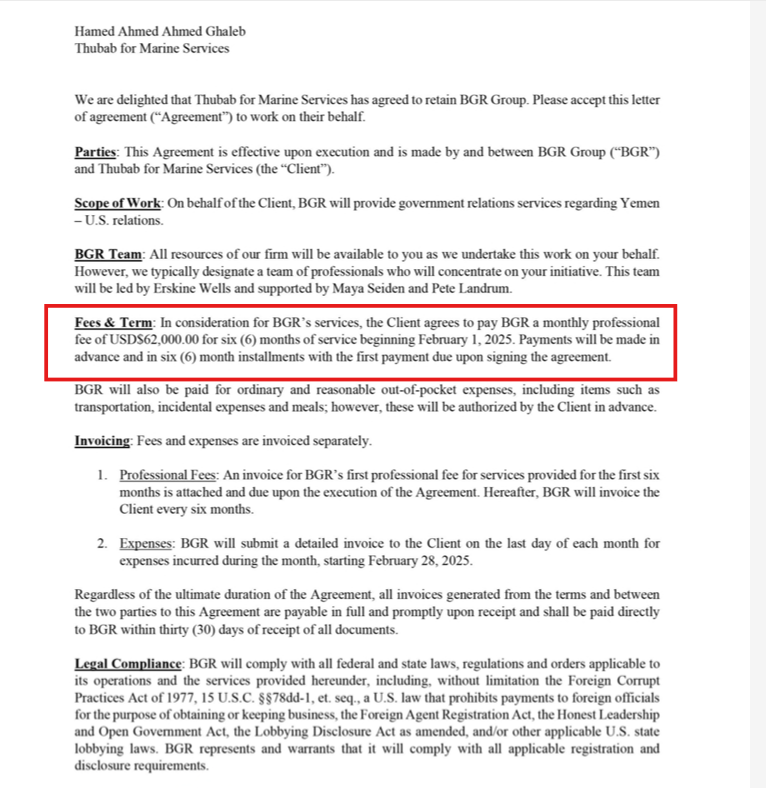 Hamed Ahmed Ahmed Ghaleb
Thubab for Marine Services

We are delighted that Thubab for Marine Services has agreed to retain BGR Group. Please accept this letter of agreement ("Agreement") to work on their behalf.

Parties: This Agreement is effective upon execution and is made by and between BGR Group ("BGR") and Thubab for Marine Services (the "Client").

Scope of Work: On behalf of the Client, BGR will provide government relations services regarding Yemen – U.S. relations.

BGR Team: All resources of our firm will be available to you as we undertake this work on your behalf. However, we typically designate a team of professionals who will concentrate on your initiative. This team will be led by Erskine Wells and supported by Maya Seiden and Pete Landrum.

Fees & Term: In consideration for BGR's services, the Client agrees to pay BGR a monthly professional fee of USD$62,000.00 for six (6) months of service beginning February 1, 2025. Payments will be made in advance and in six (6) month installments with the first payment due upon signing the agreement.

BGR will also be paid for ordinary and reasonable out-of-pocket expenses, including items such as transportation, incidental expenses and meals; however, these will be authorized by the Client in advance.

Invoicing: Fees and expenses are invoiced separately.

1. Professional Fees: An invoice for BGR's first professional fee for services provided for the first six months is attached and due upon the execution of the Agreement. Hereafter, BGR will invoice the Client every six months.

2. Expenses: BGR will submit a detailed invoice to the Client on the last day of each month for expenses incurred during the month, starting February 28, 2025.

Regardless of the ultimate duration of the Agreement, all invoices generated from the terms and between the two parties to this Agreement are payable in full and promptly upon receipt and shall be paid directly to BGR within thirty (30) days of receipt of all documents.

Legal Compliance: BGR will comply with all federal and state laws, regulations and orders applicable to its operations and the services provided hereunder, including, without limitation the Foreign Corrupt Practices Act of 1977, 15 U.S.C. §§78dd-1, et. seq., a U.S. law that prohibits payments to foreign officials for the purpose of obtaining or keeping business, the Foreign Agent Registration Act, the Honest Leadership and Open Government Act, the Lobbying Disclosure Act as amended, and/or other applicable U.S. state lobbying laws. BGR represents and warrants that it will comply with all applicable registration and disclosure requirements.